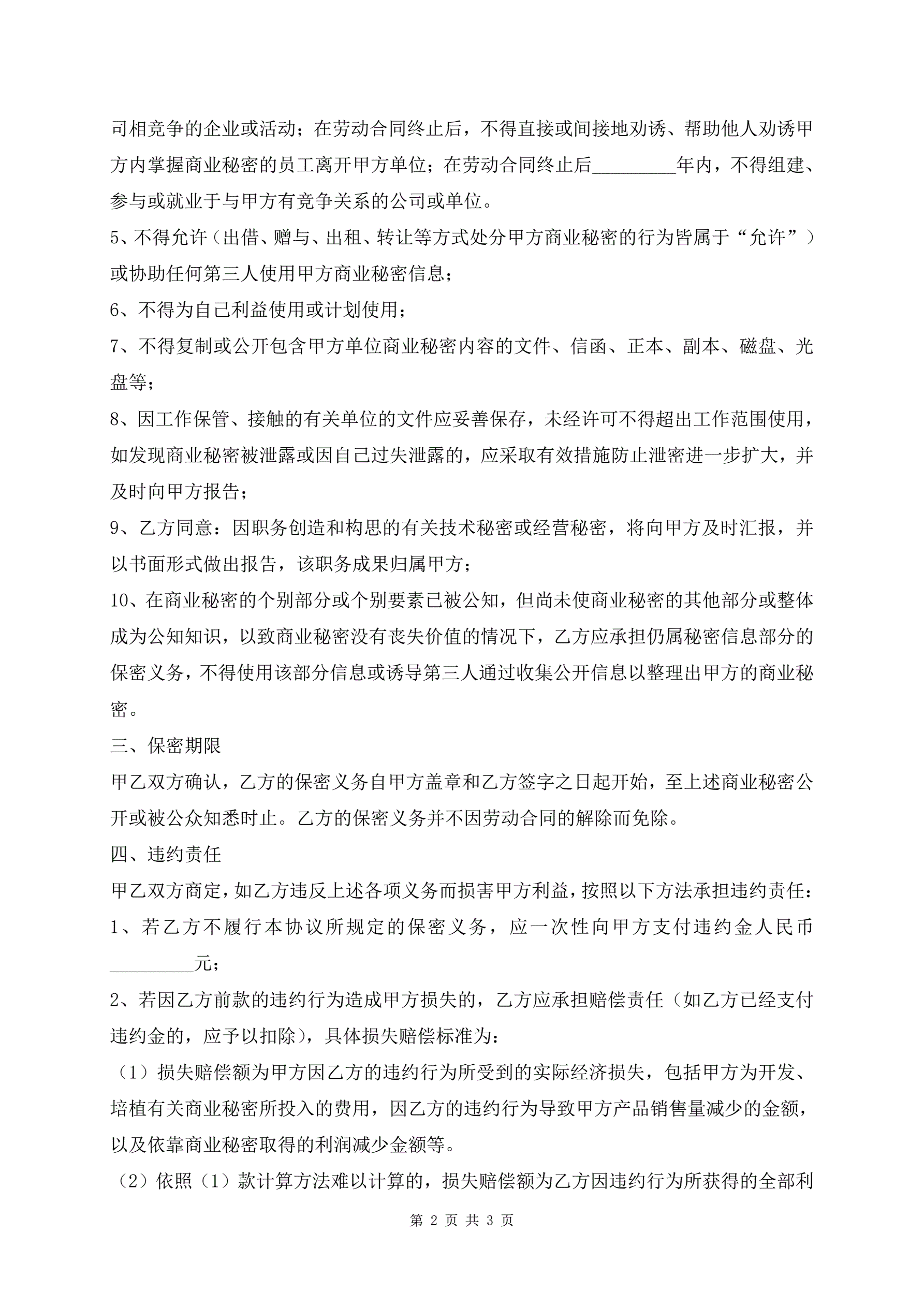 司相竞争的企业或活动；在劳动合同终止后，不得直接或间接地劝诱、帮助他人劝诱甲方内掌握商业秘密的员工离开甲方单位；在劳动合同终止后_________年内，不得组建、参与或就业于与甲方有竞争关系的公司或单位。

5、不得允许（出借、赠与、出租、转让等方式处分甲方商业秘密的行为皆属于“允许”）或协助任何第三人使用甲方商业秘密信息；

6、不得为自己利益使用或计划使用；

7、不得复制或公开包含甲方单位商业秘密内容的文件、信函、正本、副本、磁盘、光盘等；

8、因工作保管、接触的有关单位的文件应妥善保存，未经许可不得超出工作范围使用，如发现商业秘密被泄露或因自己过失泄露的，应采取有效措施防止泄密进一步扩大，并及时向甲方报告；

9、乙方同意：因职务创造和构思的有关技术秘密或经营秘密，将向甲方及时汇报，并以书面形式做出报告，该职务成果归属甲方；

10、在商业秘密的个别部分或个别要素已被公知，但尚未使商业秘密的其他部分或整体成为公知知识，以致商业秘密没有丧失价值的情况下，乙方应承担仍属秘密信息部分的保密义务，不得使用该部分信息或诱导第三人通过收集公开信息以整理出甲方的商业秘密。

三、保密期限

甲乙双方确认，乙方的保密义务自甲方盖章和乙方签字之日起开始，至上述商业秘密公开或被公众知悉时止。乙方的保密义务并不因劳动合同的解除而免除。

四、违约责任

甲乙双方商定，如乙方违反上述各项义务而损害甲方利益，按照以下方法承担违约责任：

1、若乙方不履行本协议所规定的保密义务，应一次性向甲方支付违约金人民币_________元；

2、若因乙方前款的违约行为造成甲方损失的，乙方应承担赔偿责任（如乙方已经支付违约金的，应予以扣除），具体损失赔偿标准为：

（1）损失赔偿额为甲方因乙方的违约行为所受到的实际经济损失，包括甲方为开发、培植有关商业秘密所投入的费用，因乙方的违约行为导致甲方产品销售量减少的金额，以及依靠商业秘密取得的利润减少金额等。

（2）依照（1）款计算方法难以计算的，损失赔偿额为乙方因违约行为所获得的全部利

第 2 页 共 3 页